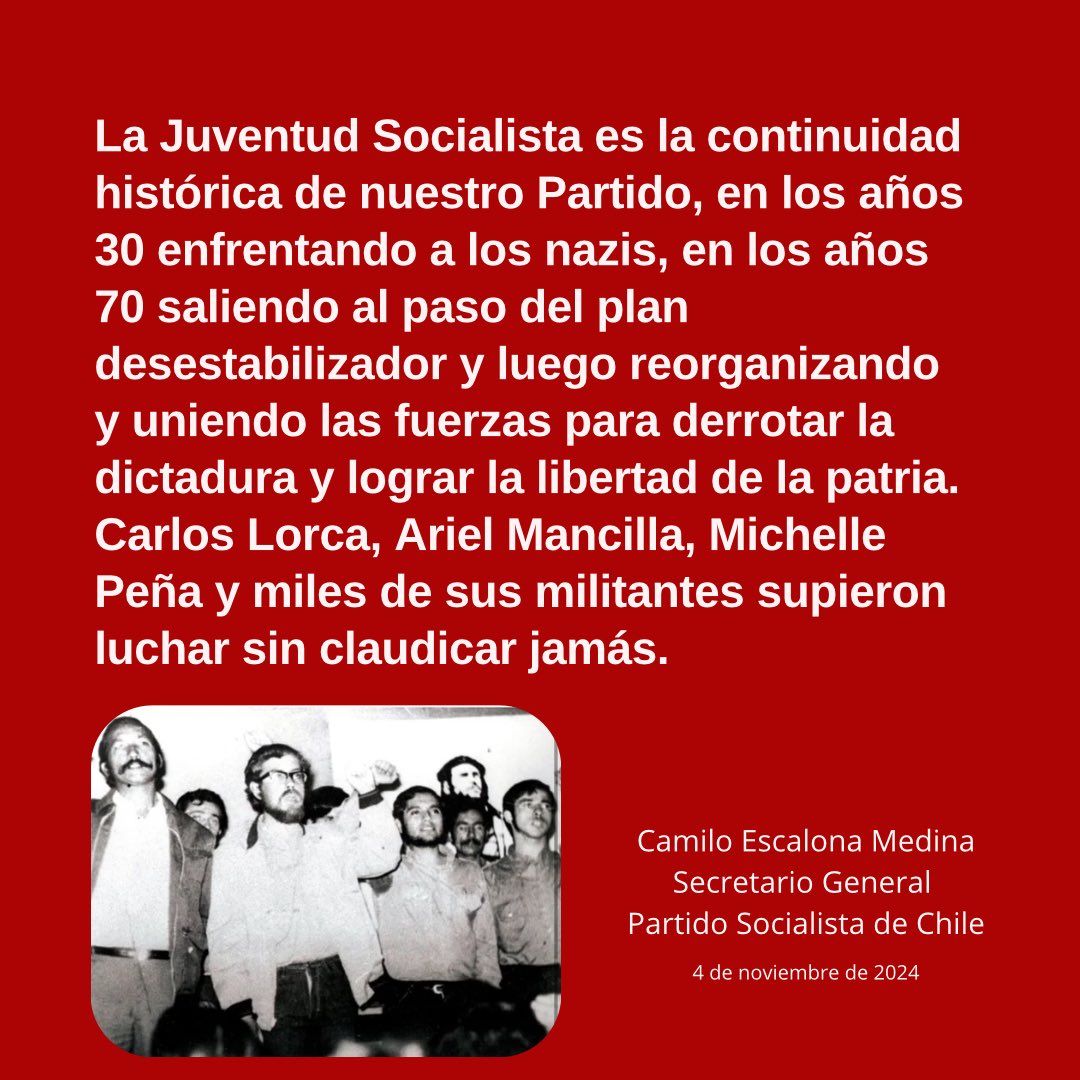 La Juventud Socialista es la continuidad histórica de nuestro Partido, en los años 30 enfrentando a los nazis, en los años 70 saliendo al paso del plan desestabilizador y luego reorganizando y uniendo las fuerzas para derrotar la dictadura y lograr la libertad de la patria. Carlos Lorca, Ariel Mancilla, Michelle Peña y miles de sus militantes supieron luchar sin claudicar jamás.

Camilo Escalona Medina
Secretario General
Partido Socialista de Chile
4 de noviembre de 2024